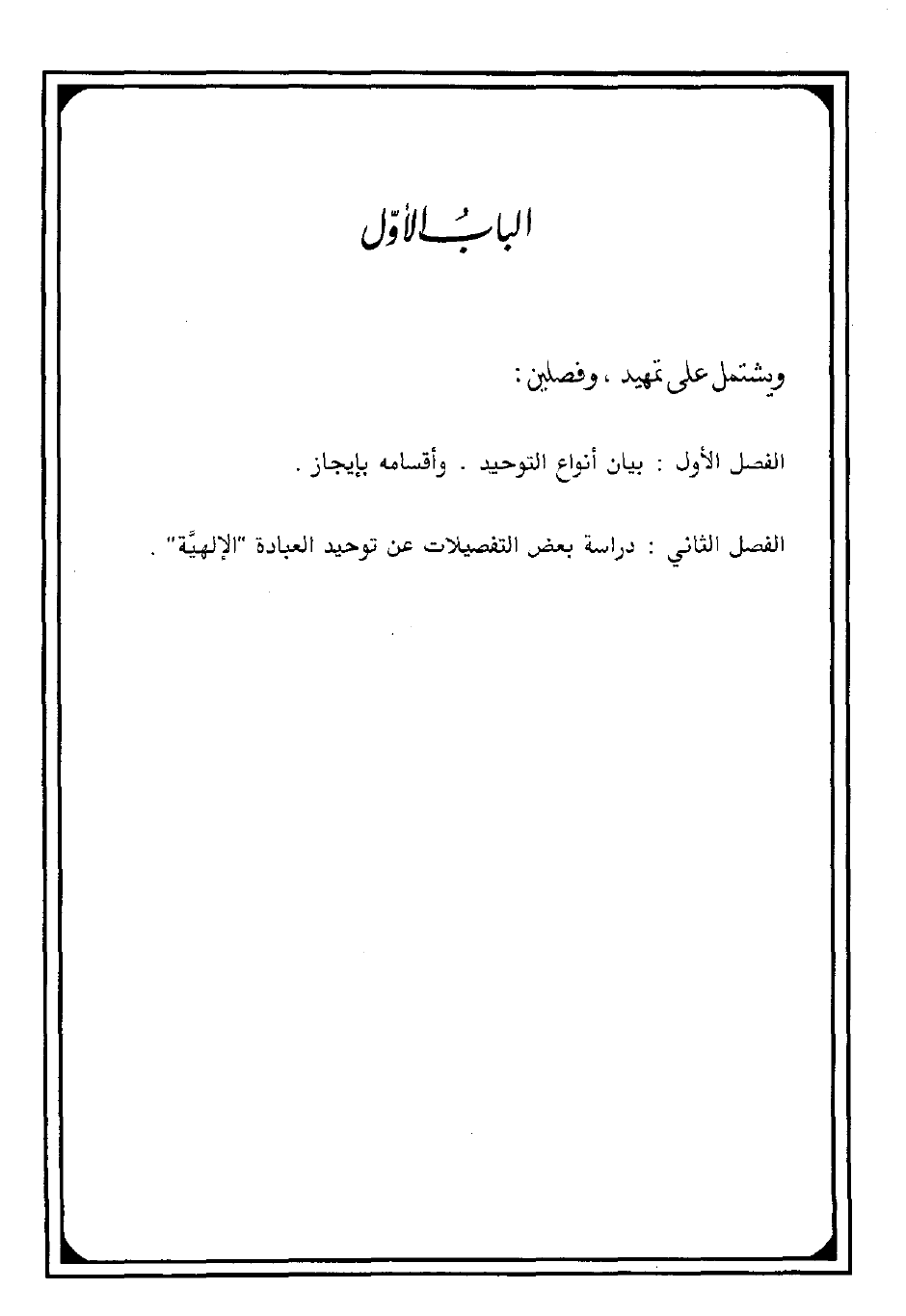 البابُ الأوّل

ويشتمل على تمهيد ، وفصلين :

الفصل الأول : بيان أنواع التوحيد . وأقسامه بإيجاز .

الفصل الثاني : دراسة بعض التفصيلات عن توحيد العبادة "الإلهيَّة" .